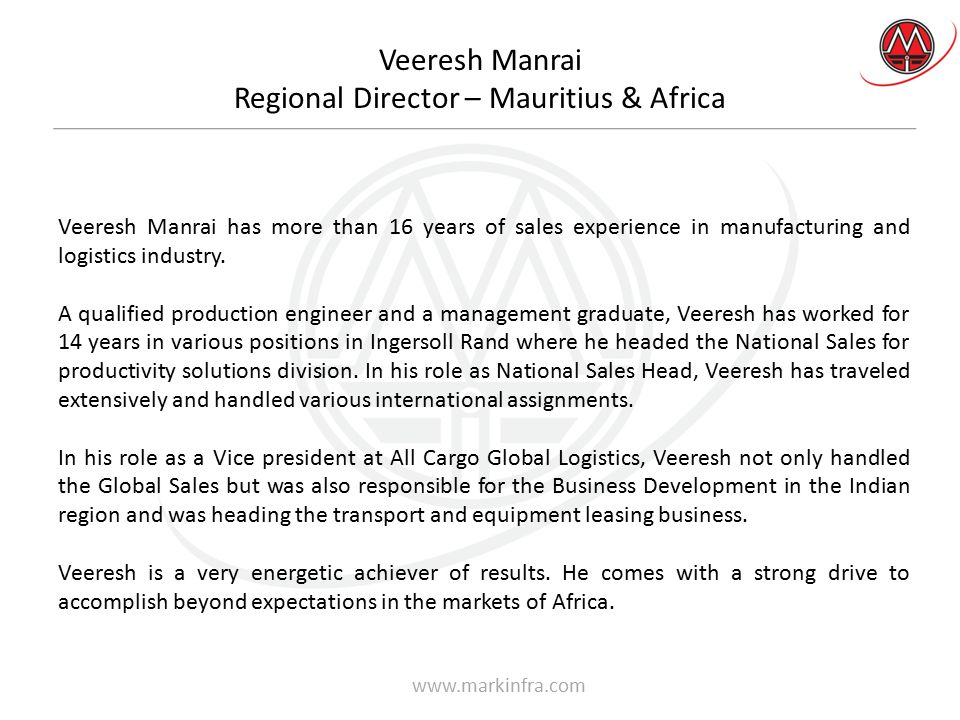 Veeresh Manrai
Regional Director – Mauritius & Africa

Veeresh Manrai has more than 16 years of sales experience in manufacturing and logistics industry.

A qualified production engineer and a management graduate, Veeresh has worked for 14 years in various positions in Ingersoll Rand where he headed the National Sales for productivity solutions division. In his role as National Sales Head, Veeresh has traveled extensively and handled various international assignments.

In his role as a Vice president at All Cargo Global Logistics, Veeresh not only handled the Global Sales but was also responsible for the Business Development in the Indian region and was heading the transport and equipment leasing business.

Veeresh is a very energetic achiever of results. He comes with a strong drive to accomplish beyond expectations in the markets of Africa.

www.markinfra.com